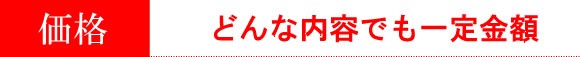 価格

どんな内容でも一定金額